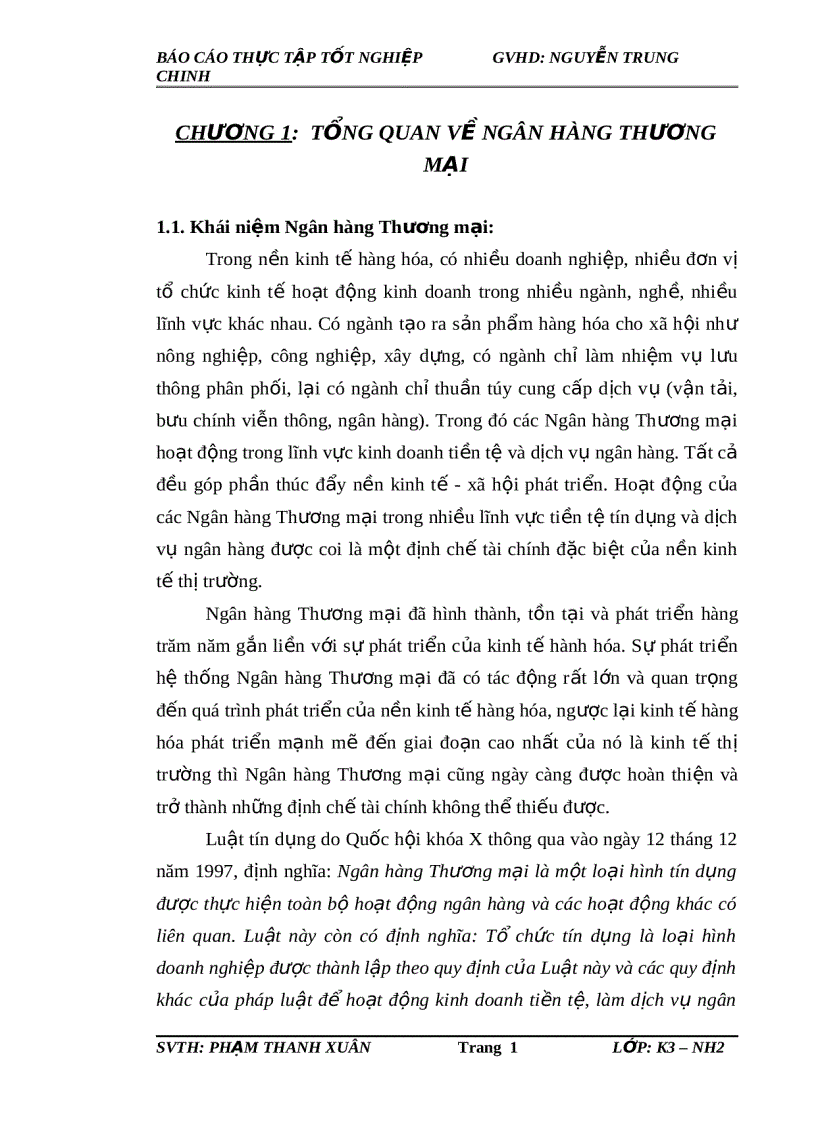 BÁO CÁO THỰC TẬP TỐT NGHIỆP GVHD: NGUYỄN TRUNG CHINH

CHƯƠNG 1: TỔNG QUAN VỀ NGÂN HÀNG THƯƠNG MẠI

1.1. Khái niệm Ngân hàng Thương mại:

Trong nền kinh tế hàng hóa, có nhiều doanh nghiệp, nhiều đơn vị tổ chức kinh tế hoạt động kinh doanh trong nhiều ngành, nghề, nhiều lĩnh vực khác nhau. Có ngành tạo ra sản phẩm hàng hóa cho xã hội như nông nghiệp, công nghiệp, xây dựng, có ngành chỉ làm nhiệm vụ lưu thông phân phối, lại có ngành chỉ thuần túy cung cấp dịch vụ (vận tải, bưu chính viễn thông, ngân hàng). Trong đó các Ngân hàng Thương mại hoạt động trong lĩnh vực kinh doanh tiền tệ và dịch vụ ngân hàng. Tất cả đều góp phần thúc đẩy nền kinh tế - xã hội phát triển. Hoạt động của các Ngân hàng Thương mại trong nhiều lĩnh vực tiền tệ tín dụng và dịch vụ ngân hàng được coi là một định chế tài chính đặc biệt của nền kinh tế thị trường.

Ngân hàng Thương mại đã hình thành, tồn tại và phát triển hàng trăm năm gắn liền với sự phát triển của kinh tế hành hóa. Sự phát triển hệ thống Ngân hàng Thương mại đã có tác động rất lớn và quan trọng đến quá trình phát triển của nền kinh tế hàng hóa, ngược lại kinh tế hàng hóa phát triển mạnh mẽ đến giai đoạn cao nhất của nó là kinh tế thị trường thì Ngân hàng Thương mại cũng ngày càng được hoàn thiện và trở thành những định chế tài chính không thể thiếu được.

Luật tín dụng do Quốc hội khóa X thông qua vào ngày 12 tháng 12 năm 1997, định nghĩa: Ngân hàng Thương mại là một loại hình tín dụng được thực hiện toàn bộ hoạt động ngân hàng và các hoạt động khác có liên quan. Luật này còn có định nghĩa: Tổ chức tín dụng là loại hình doanh nghiệp được thành lập theo quy định của Luật này và các quy định khác của pháp luật để hoạt động kinh doanh tiền tệ, làm dịch vụ ngân

SVTH: PHẠM THANH XUÂN Trang 1 LỚP: K3 – NH2